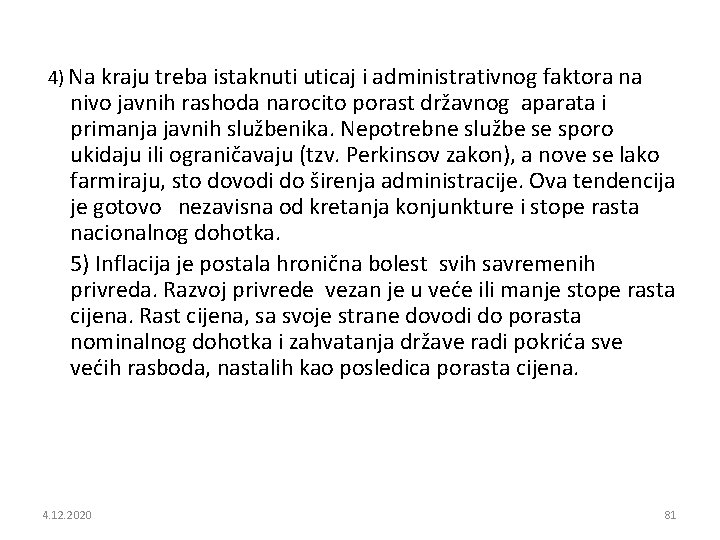 4) Na kraju treba istaknuti uticaj i administrativnog faktora na nivo javnih rashoda narocito porast državnog aparata i primanja javnih službenika. Nepotrebne službe se sporo ukidaju ili ograničavaju (tzv. Perkinsov zakon), a nove se lako farmiraju, sto dovodi do širenja administracije. Ova tendencija je gotovo nezavisna od kretanja konjunkture i stope rasta nacionalnog dohotka.

5) Inflacija je postala hronična bolest svih savremenih privreda. Razvoj privrede vezan je u veće ili manje stope rasta cijena. Rast cijena, sa svoje strane dovodi do porasta nominalnog dohotka i zahvatanja države radi pokrića sve većih rasboda, nastalih kao posledica porasta cijena.

4.12.2020

81